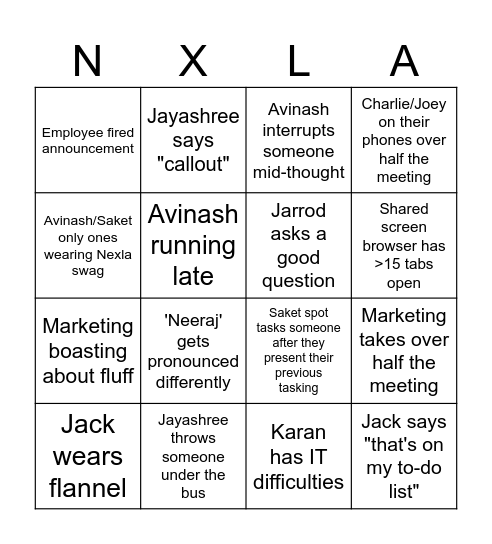 | N | X | L | A |
|---|---|---|---|
| Employee fired announcement | Jayashree says "callout" | Avinash interrupts someone mid-thought | Charlie/Joey on their phones over half the meeting |
| Avinash/Saket only ones wearing Nexla swag | Avinash running late | Jarrod asks a good question | Shared screen browser has >15 tabs open |
| Marketing boasting about fluff | 'Neeraj' gets pronounced differently | Saket spot tasks someone after they present their previous tasking | Marketing takes over half the meeting |
| Jack wears flannel | Jayashree throws someone under the bus | Karan has IT difficulties | Jack says "that's on my to-do list" |